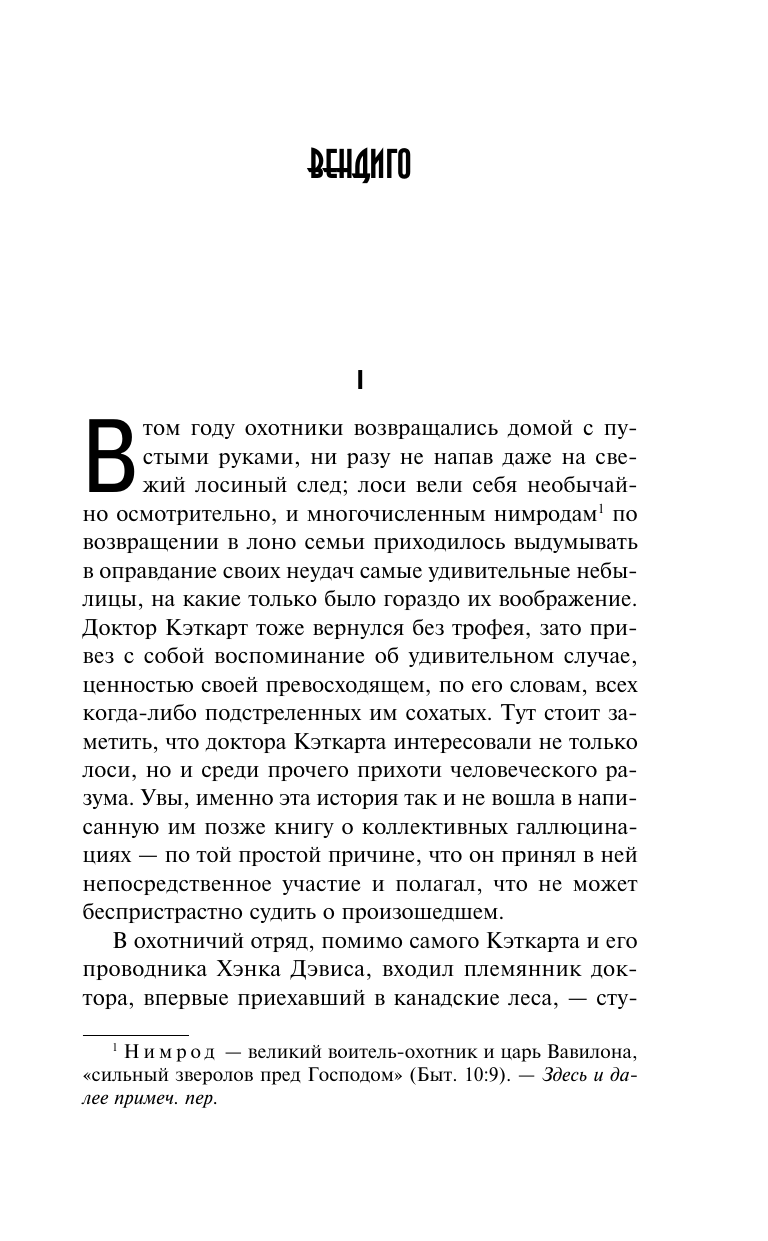 ВЕНДИГО

I

В том году охотники возвращались домой с пустыми руками, ни разу не напав даже на свежий лосиный след; лоси вели себя необычайно осмотрительно, и многочисленным нимродам$^1$ по возвращении в лоно семьи приходилось выдумывать в оправдание своих неудач самые удивительные небылицы, на какие только было гораздо их воображение. Доктор Кэткарт тоже вернулся без трофея, зато привез с собой воспоминание об удивительном случае, ценностью своей превосходящем, по его словам, всех когда-либо подстреленных им сохатых. Тут стоит заметить, что доктора Кэткарта интересовали не только лоси, но и среди прочего прихоти человеческого разума. Увы, именно эта история так и не вошла в написанную им позже книгу о коллективных галлюцинациях — по той простой причине, что он принял в ней непосредственное участие и полагал, что не может беспристрастно судить о произошедшем.

В охотничий отряд, помимо самого Кэткарта и его проводника Хэнка Дэвиса, входил племянник доктора, впервые приехавший в канадские леса, — сту-

$^1$ Нимрод — великий воитель-охотник и царь Вавилона, «сильный зверолов пред Господом» (Быт. 10:9). — Здесь и далее примеч. пер.